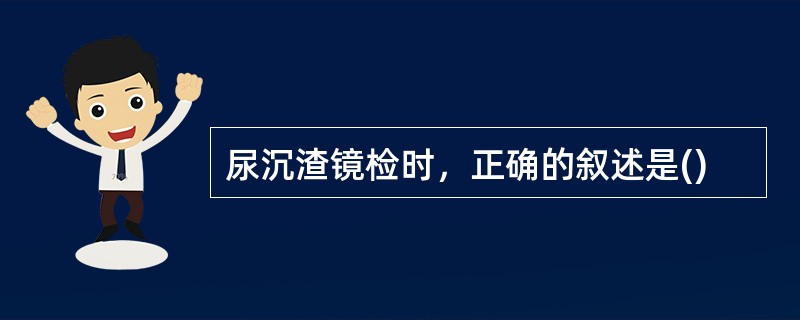 尿沉渣镜检时，正确的叙述是()